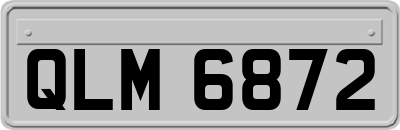 QLM 6872